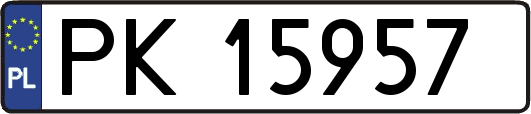 PL
PK 15957